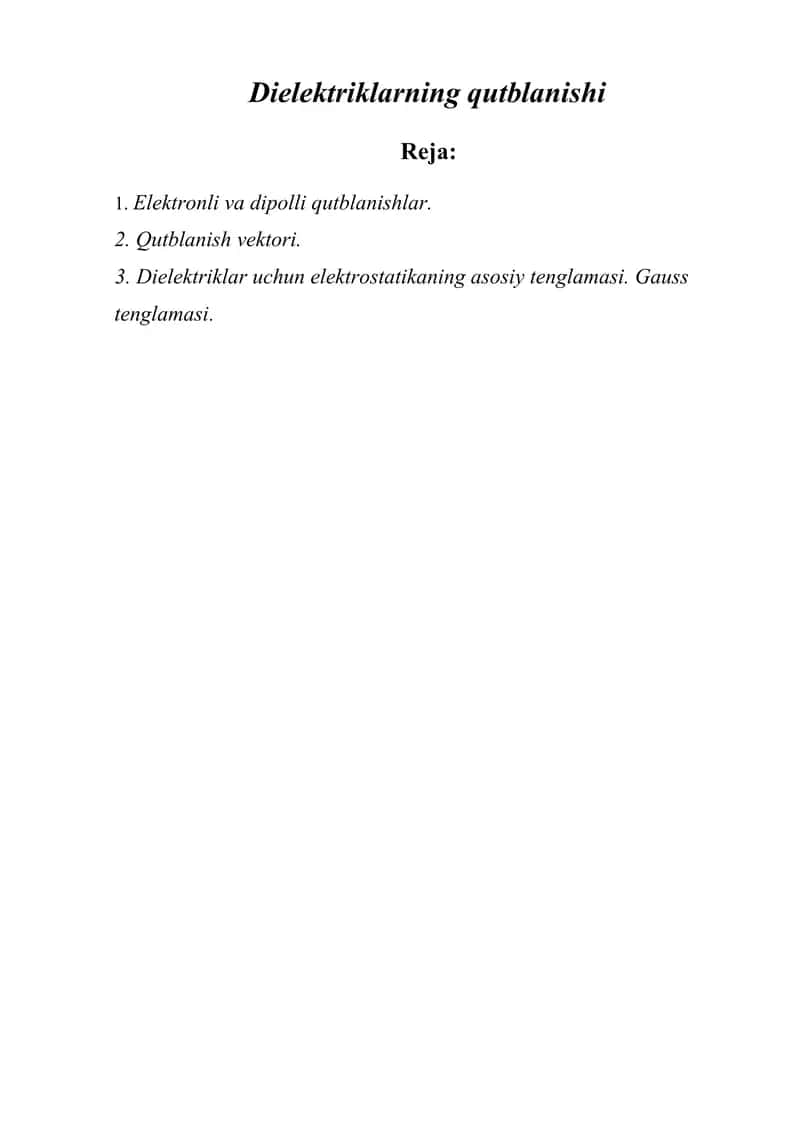 Dielektriklarning qutblanishi

Reja:

1. Elektronli va dipolli qutblanishlar.
2. Qutblanish vektori.
3. Dielektriklar uchun elektrostatikaning asosiy tenglamasi. Gauss tenglamasi.